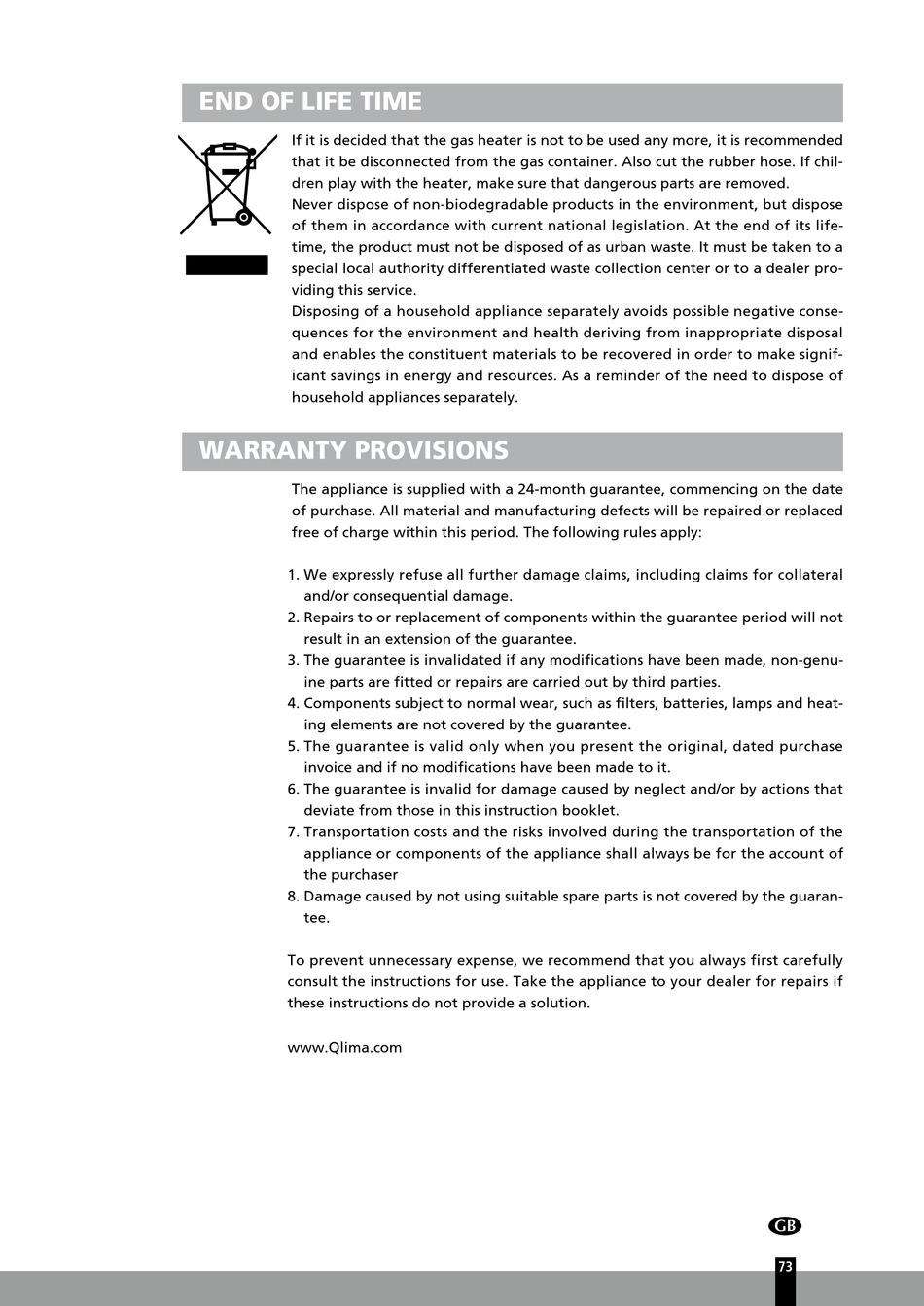 END OF LIFE TIME

If it is decided that the gas heater is not to be used any more, it is recommended that it be disconnected from the gas container. Also cut the rubber hose. If children play with the heater, make sure that dangerous parts are removed.
Never dispose of non-biodegradable products in the environment, but dispose of them in accordance with current national legislation. At the end of its lifetime, the product must not be disposed of as urban waste. It must be taken to a special local authority differentiated waste collection center or to a dealer providing this service.
Disposing of a household appliance separately avoids possible negative consequences for the environment and health deriving from inappropriate disposal and enables the constituent materials to be recovered in order to make significant savings in energy and resources. As a reminder of the need to dispose of household appliances separately.

WARRANTY PROVISIONS

The appliance is supplied with a 24-month guarantee, commencing on the date of purchase. All material and manufacturing defects will be repaired or replaced free of charge within this period. The following rules apply:

1. We expressly refuse all further damage claims, including claims for collateral and/or consequential damage.
2. Repairs to or replacement of components within the guarantee period will not result in an extension of the guarantee.
3. The guarantee is invalidated if any modifications have been made, non-genuine parts are fitted or repairs are carried out by third parties.
4. Components subject to normal wear, such as filters, batteries, lamps and heating elements are not covered by the guarantee.
5. The guarantee is valid only when you present the original, dated purchase invoice and if no modifications have been made to it.
6. The guarantee is invalid for damage caused by neglect and/or by actions that deviate from those in this instruction booklet.
7. Transportation costs and the risks involved during the transportation of the appliance or components of the appliance shall always be for the account of the purchaser
8. Damage caused by not using suitable spare parts is not covered by the guarantee.

To prevent unnecessary expense, we recommend that you always first carefully consult the instructions for use. Take the appliance to your dealer for repairs if these instructions do not provide a solution.

www.Qlima.com

GB

73